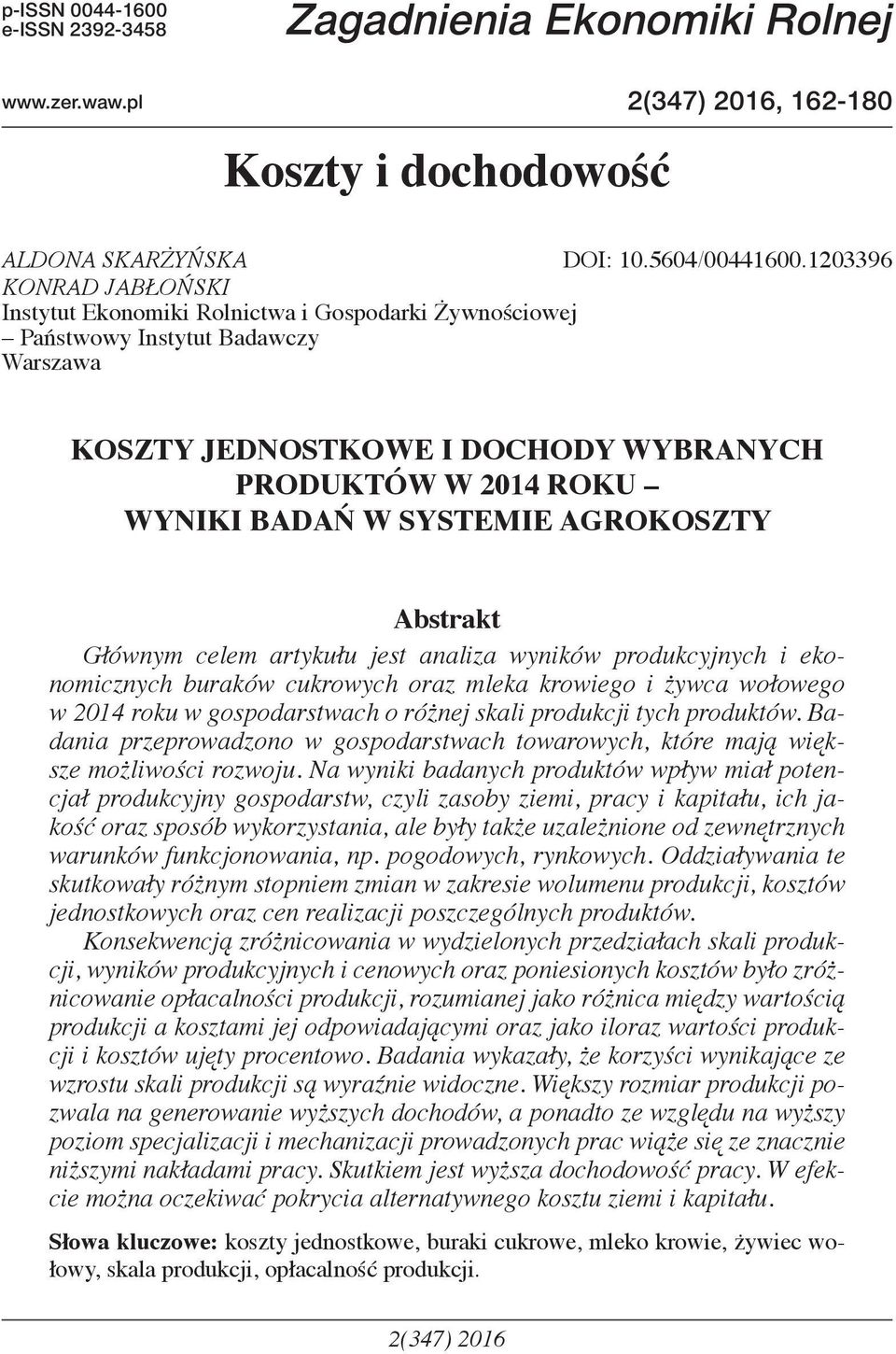 p-ISSN 0044-1600
e-ISSN 2392-3458

Zagadnienia Ekonomiki Rolnej

www.zer.waw.pl

2(347) 2016, 162-180

Koszty i dochodowość

ALDONA SKARŻYŃSKA
KONRAD JABŁOŃSKI
Instytut Ekonomiki Rolnictwa i Gospodarki Żywnościowej – Państwowy Instytut Badawczy
Warszawa

DOI: 10.5604/00441600.1203396

KOSZTY JEDNOSTKOWE I DOCHODY WYBRANYCH PRODUKTÓW W 2014 ROKU – WYNIKI BADAŃ W SYSTEMIE AGROKOSZTY

Abstrakt

Głównym celem artykułu jest analiza wyników produkcyjnych i ekonomicznych buraków cukrowych oraz mleka krowiego i żywca wołowego w 2014 roku w gospodarstwach o różnej skali produkcji tych produktów. Badania przeprowadzono w gospodarstwach towarowych, które mają większe możliwości rozwoju. Na wyniki badanych produktów wpływ miał potencjał produkcyjny gospodarstw, czyli zasoby ziemi, pracy i kapitału, ich jakość oraz sposób wykorzystania, ale były także uzależnione od zewnętrznych warunków funkcjonowania, np. pogodowych, rynkowych. Oddziaływania te skutkowały różnym stopniem zmian w zakresie wolumenu produkcji, kosztów jednostkowych oraz cen realizacji poszczególnych produktów.

Konsekwencją zróżnicowania w wydzielonych przedziałach skali produkcji, wyników produkcyjnych i cenowych oraz poniesionych kosztów było zróżnicowanie opłacalności produkcji, rozumianej jako różnica między wartością produkcji a kosztami jej odpowiadającymi oraz jako iloraz wartości produkcji i kosztów ujęty procentowo. Badania wykazały, że korzyści wynikające ze wzrostu skali produkcji są wyraźnie widoczne. Większy rozmiar produkcji pozwala na generowanie wyższych dochodów, a ponadto ze względu na wyższy poziom specjalizacji i mechanizacji prowadzonych prac wiąże się ze znacznie niższymi nakładami pracy. Skutkiem jest wyższa dochodowość pracy. W efekcie można oczekiwać pokrycia alternatywnego kosztu ziemi i kapitału.

Słowa kluczowe: koszty jednostkowe, buraki cukrowe, mleko krowie, żywiec wołowy, skala produkcji, opłacalność produkcji.

2(347) 2016